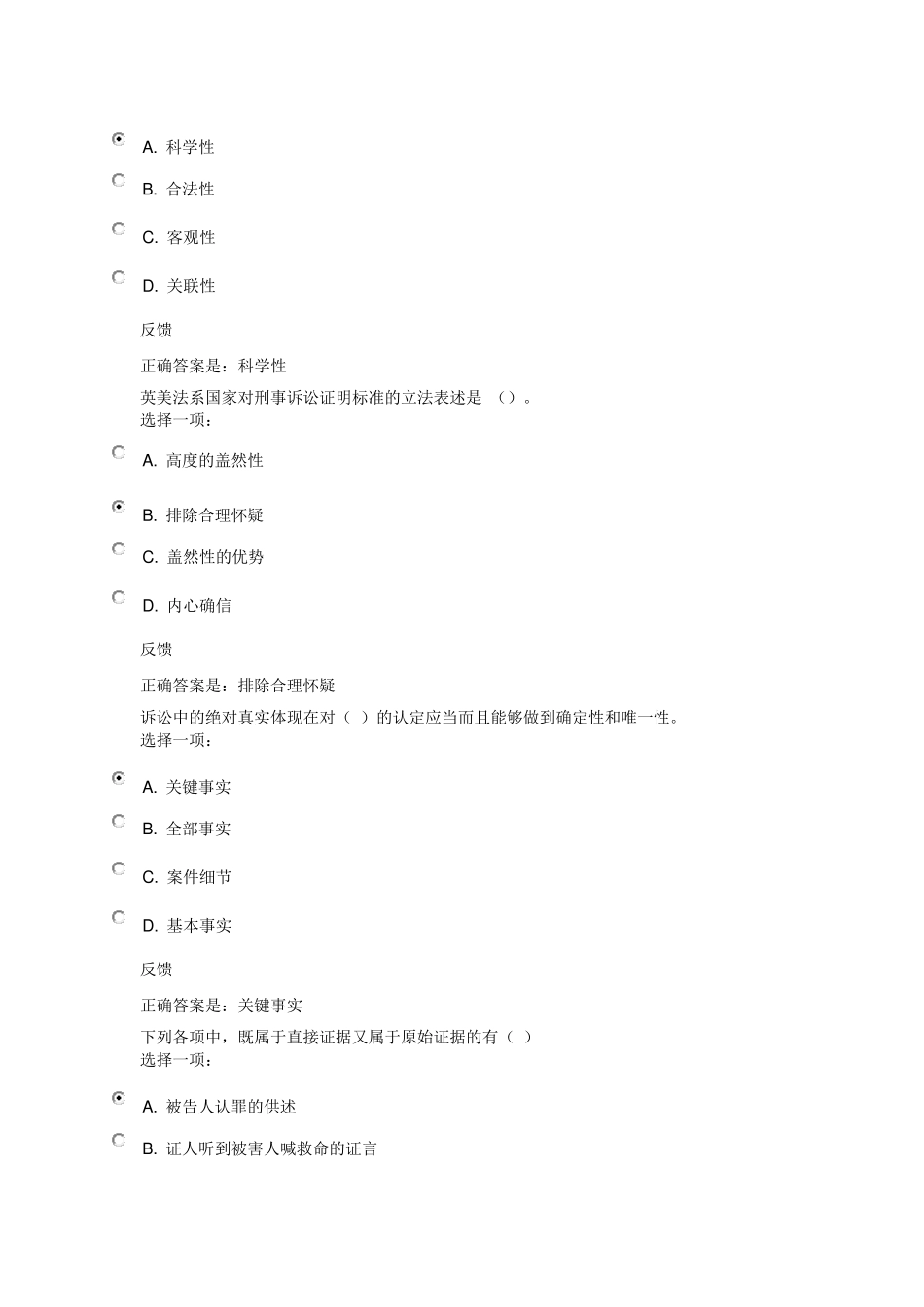 A. 科学性

B. 合法性

C. 客观性

D. 关联性

反馈

正确答案是：科学性

英美法系国家对刑事诉讼证明标准的立法表述是 （）。
选择一项：

A. 高度的盖然性

B. 排除合理怀疑

C. 盖然性的优势

D. 内心确信

反馈

正确答案是：排除合理怀疑

诉讼中的绝对真实体现在对（ ）的认定应当而且能够做到确定性和唯一性。
选择一项：

A. 关键事实

B. 全部事实

C. 案件细节

D. 基本事实

反馈

正确答案是：关键事实

下列各项中，既属于直接证据又属于原始证据的有（ ）
选择一项：

A. 被告人认罪的供述

B. 证人听到被害人喊救命的证言